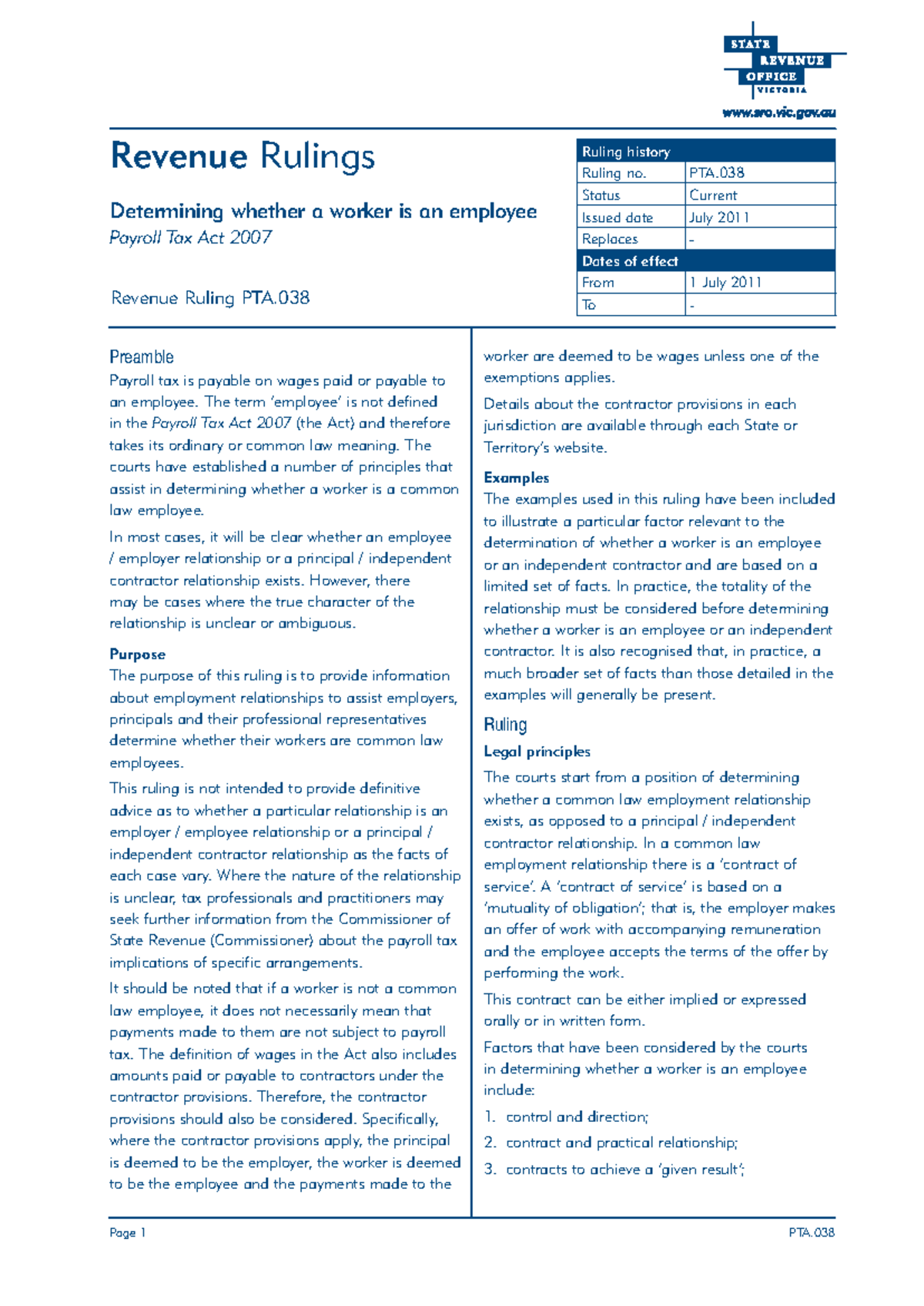 STATE
REVENUE
OFFICE
VICTORIA

www.sro.vic.gov.au

Revenue Rulings

Determining whether a worker is an employee
Payroll Tax Act 2007

Revenue Ruling PTA.038

| Ruling history | |
|---|---|
| Ruling no. | PTA.038 |
| Status | Current |
| Issued date | July 2011 |
| Replaces | - |
| Dates of effect | |
| From | 1 July 2011 |
| To | - |

Preamble
Payroll tax is payable on wages paid or payable to an employee. The term 'employee' is not defined in the Payroll Tax Act 2007 (the Act) and therefore takes its ordinary or common law meaning. The courts have established a number of principles that assist in determining whether a worker is a common law employee.

In most cases, it will be clear whether an employee / employer relationship or a principal / independent contractor relationship exists. However, there may be cases where the true character of the relationship is unclear or ambiguous.

Purpose
The purpose of this ruling is to provide information about employment relationships to assist employers, principals and their professional representatives determine whether their workers are common law employees.

This ruling is not intended to provide definitive advice as to whether a particular relationship is an employer / employee relationship or a principal / independent contractor relationship as the facts of each case vary. Where the nature of the relationship is unclear, tax professionals and practitioners may seek further information from the Commissioner of State Revenue (Commissioner) about the payroll tax implications of specific arrangements.

It should be noted that if a worker is not a common law employee, it does not necessarily mean that payments made to them are not subject to payroll tax. The definition of wages in the Act also includes amounts paid or payable to contractors under the contractor provisions. Therefore, the contractor provisions should also be considered. Specifically, where the contractor provisions apply, the principal is deemed to be the employer, the worker is deemed to be the employee and the payments made to the worker are deemed to be wages unless one of the exemptions applies.

Details about the contractor provisions in each jurisdiction are available through each State or Territory's website.

Examples
The examples used in this ruling have been included to illustrate a particular factor relevant to the determination of whether a worker is an employee or an independent contractor and are based on a limited set of facts. In practice, the totality of the relationship must be considered before determining whether a worker is an employee or an independent contractor. It is also recognised that, in practice, a much broader set of facts than those detailed in the examples will generally be present.

Ruling
Legal principles
The courts start from a position of determining whether a common law employment relationship exists, as opposed to a principal / independent contractor relationship. In a common law employment relationship there is a 'contract of service'. A 'contract of service' is based on a 'mutuality of obligation'; that is, the employer makes an offer of work with accompanying remuneration and the employee accepts the terms of the offer by performing the work.

This contract can be either implied or expressed orally or in written form.

Factors that have been considered by the courts in determining whether a worker is an employee include:
1. control and direction;
2. contract and practical relationship;
3. contracts to achieve a 'given result';

Page 1
PTA.038